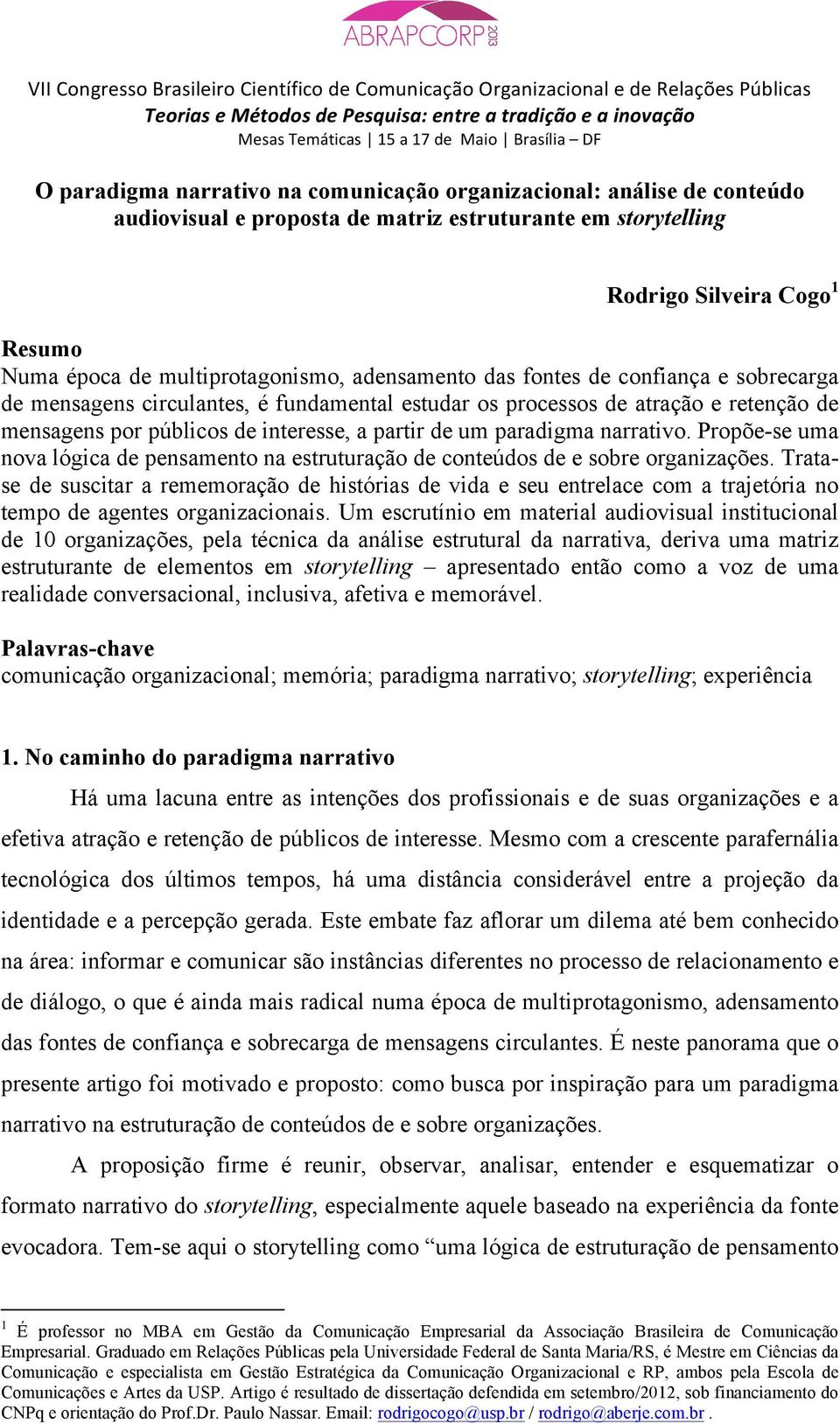 ABRAPCORP 2013

VII Congresso Brasileiro Científico de Comunicação Organizacional e de Relações Públicas
Teorias e Métodos de Pesquisa: entre a tradição e a inovação
Mesas Temáticas | 15 a 17 de Maio | Brasília – DF

O paradigma narrativo na comunicação organizacional: análise de conteúdo audiovisual e proposta de matriz estruturante em storytelling

Rodrigo Silveira Cogo$^1$

Resumo
Numa época de multiprotagonismo, adensamento das fontes de confiança e sobrecarga de mensagens circulantes, é fundamental estudar os processos de atração e retenção de mensagens por públicos de interesse, a partir de um paradigma narrativo. Propõe-se uma nova lógica de pensamento na estruturação de conteúdos de e sobre organizações. Trata-se de suscitar a rememoração de histórias de vida e seu entrelace com a trajetória no tempo de agentes organizacionais. Um escrutínio em material audiovisual institucional de 10 organizações, pela técnica da análise estrutural da narrativa, deriva uma matriz estruturante de elementos em storytelling – apresentado então como a voz de uma realidade conversacional, inclusiva, afetiva e memorável.

Palavras-chave
comunicação organizacional; memória; paradigma narrativo; storytelling; experiência

1. No caminho do paradigma narrativo
Há uma lacuna entre as intenções dos profissionais e de suas organizações e a efetiva atração e retenção de públicos de interesse. Mesmo com a crescente parafernália tecnológica dos últimos tempos, há uma distância considerável entre a projeção da identidade e a percepção gerada. Este embate faz aflorar um dilema até bem conhecido na área: informar e comunicar são instâncias diferentes no processo de relacionamento e de diálogo, o que é ainda mais radical numa época de multiprotagonismo, adensamento das fontes de confiança e sobrecarga de mensagens circulantes. É neste panorama que o presente artigo foi motivado e proposto: como busca por inspiração para um paradigma narrativo na estruturação de conteúdos de e sobre organizações.

A proposição firme é reunir, observar, analisar, entender e esquematizar o formato narrativo do storytelling, especialmente aquele baseado na experiência da fonte evocadora. Tem-se aqui o storytelling como “uma lógica de estruturação de pensamento

$^1$ É professor no MBA em Gestão da Comunicação Empresarial da Associação Brasileira de Comunicação Empresarial. Graduado em Relações Públicas pela Universidade Federal de Santa Maria/RS, é Mestre em Ciências da Comunicação e especialista em Gestão Estratégica da Comunicação Organizacional e RP, ambos pela Escola de Comunicações e Artes da USP. Artigo é resultado de dissertação defendida em setembro/2012, sob financiamento do CNPq e orientação do Prof.Dr. Paulo Nassar. Email: rodrigocogo@usp.br / rodrigo@aberje.com.br .